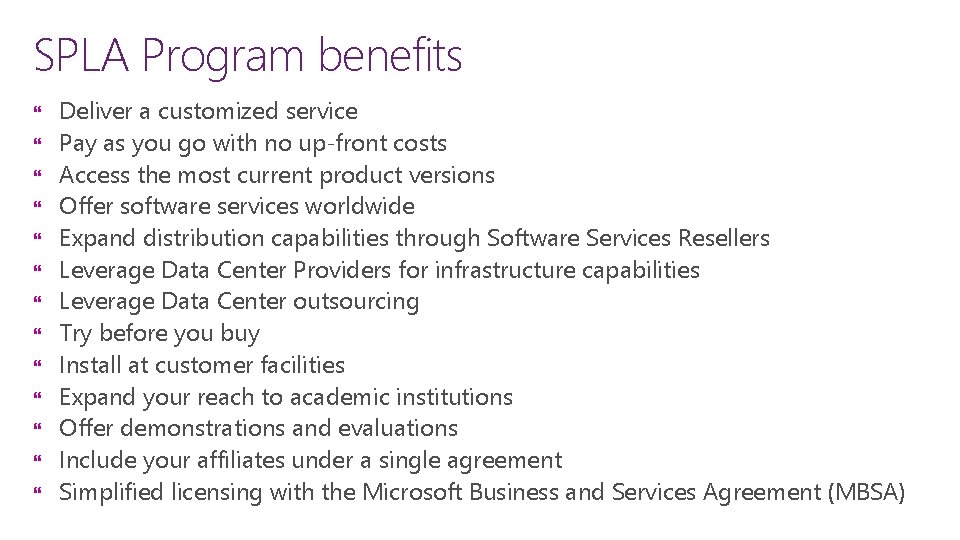 SPLA Program benefits

- Deliver a customized service
- Pay as you go with no up-front costs
- Access the most current product versions
- Offer software services worldwide
- Expand distribution capabilities through Software Services Resellers
- Leverage Data Center Providers for infrastructure capabilities
- Leverage Data Center outsourcing
- Try before you buy
- Install at customer facilities
- Expand your reach to academic institutions
- Offer demonstrations and evaluations
- Include your affiliates under a single agreement
- Simplified licensing with the Microsoft Business and Services Agreement (MBSA)